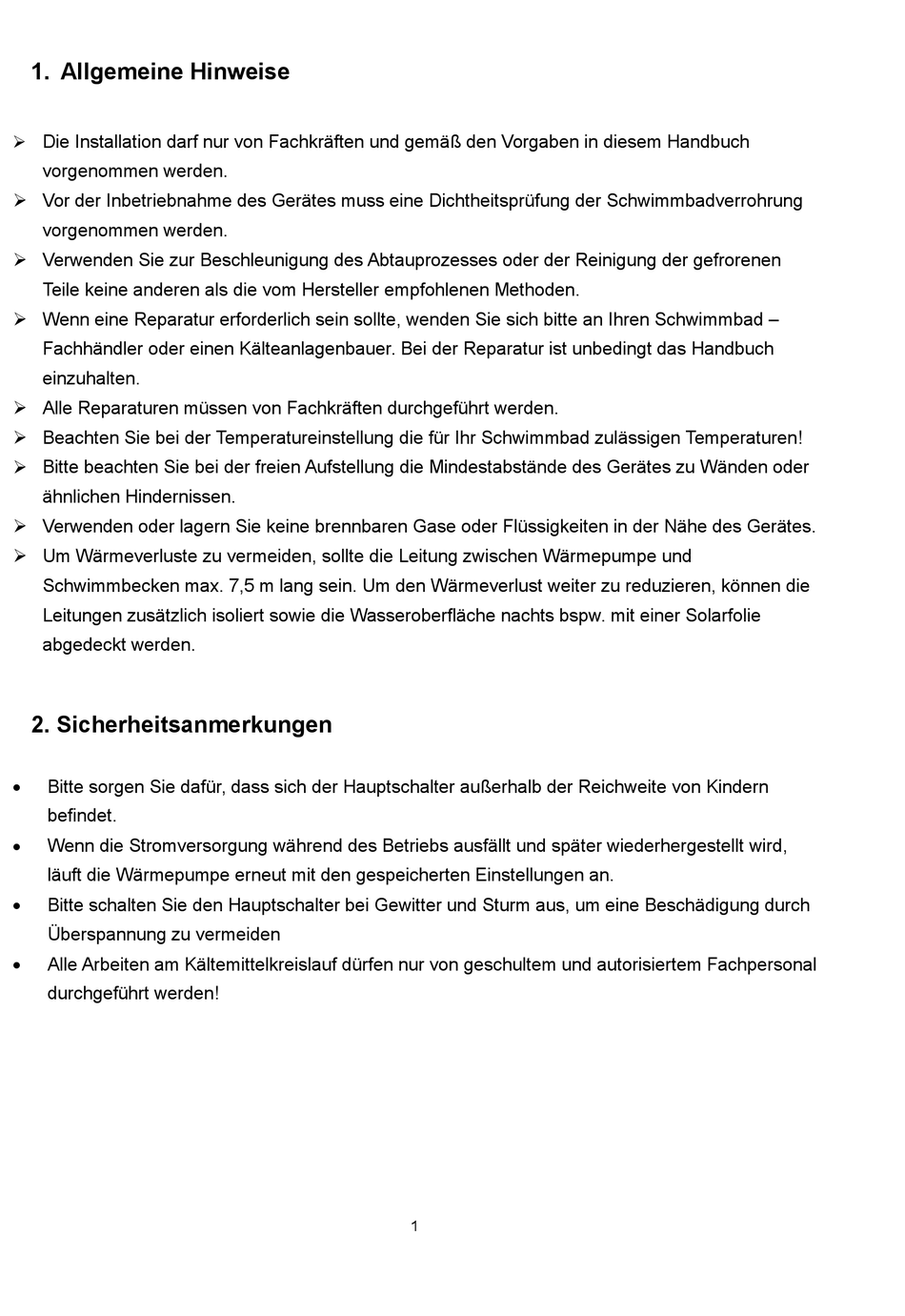 1. Allgemeine Hinweise

➢ Die Installation darf nur von Fachkräften und gemäß den Vorgaben in diesem Handbuch vorgenommen werden.
➢ Vor der Inbetriebnahme des Gerätes muss eine Dichtheitsprüfung der Schwimmbadverrohrung vorgenommen werden.
➢ Verwenden Sie zur Beschleunigung des Abtauprozesses oder der Reinigung der gefrorenen Teile keine anderen als die vom Hersteller empfohlenen Methoden.
➢ Wenn eine Reparatur erforderlich sein sollte, wenden Sie sich bitte an Ihren Schwimmbad – Fachhändler oder einen Kälteanlagenbauer. Bei der Reparatur ist unbedingt das Handbuch einzuhalten.
➢ Alle Reparaturen müssen von Fachkräften durchgeführt werden.
➢ Beachten Sie bei der Temperatureinstellung die für Ihr Schwimmbad zulässigen Temperaturen!
➢ Bitte beachten Sie bei der freien Aufstellung die Mindestabstände des Gerätes zu Wänden oder ähnlichen Hindernissen.
➢ Verwenden oder lagern Sie keine brennbaren Gase oder Flüssigkeiten in der Nähe des Gerätes.
➢ Um Wärmeverluste zu vermeiden, sollte die Leitung zwischen Wärmepumpe und Schwimmbecken max. 7,5 m lang sein. Um den Wärmeverlust weiter zu reduzieren, können die Leitungen zusätzlich isoliert sowie die Wasseroberfläche nachts bspw. mit einer Solarfolie abgedeckt werden.

2. Sicherheitsanmerkungen

• Bitte sorgen Sie dafür, dass sich der Hauptschalter außerhalb der Reichweite von Kindern befindet.
• Wenn die Stromversorgung während des Betriebs ausfällt und später wiederhergestellt wird, läuft die Wärmepumpe erneut mit den gespeicherten Einstellungen an.
• Bitte schalten Sie den Hauptschalter bei Gewitter und Sturm aus, um eine Beschädigung durch Überspannung zu vermeiden
• Alle Arbeiten am Kältemittelkreislauf dürfen nur von geschultem und autorisiertem Fachpersonal durchgeführt werden!

1